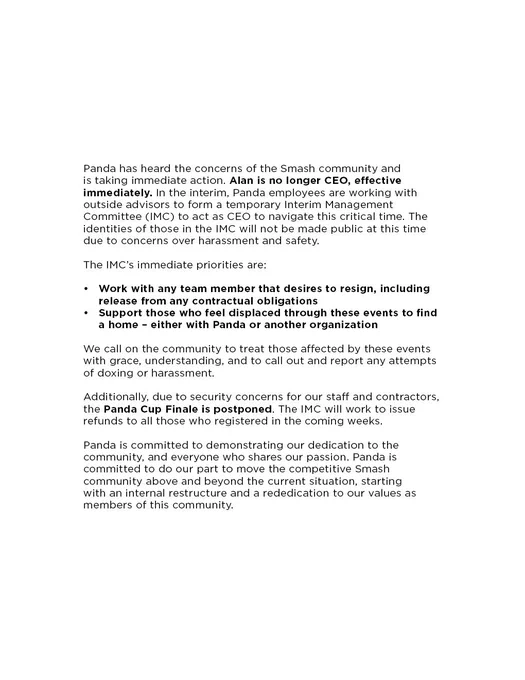 Panda has heard the concerns of the Smash community and is taking immediate action. Alan is no longer CEO, effective immediately. In the interim, Panda employees are working with outside advisors to form a temporary Interim Management Committee (IMC) to act as CEO to navigate this critical time. The identities of those in the IMC will not be made public at this time due to concerns over harassment and safety.

The IMC's immediate priorities are:

• Work with any team member that desires to resign, including release from any contractual obligations
• Support those who feel displaced through these events to find a home – either with Panda or another organization

We call on the community to treat those affected by these events with grace, understanding, and to call out and report any attempts of doxing or harassment.

Additionally, due to security concerns for our staff and contractors, the Panda Cup Finale is postponed. The IMC will work to issue refunds to all those who registered in the coming weeks.

Panda is committed to demonstrating our dedication to the community, and everyone who shares our passion. Panda is committed to do our part to move the competitive Smash community above and beyond the current situation, starting with an internal restructure and a rededication to our values as members of this community.